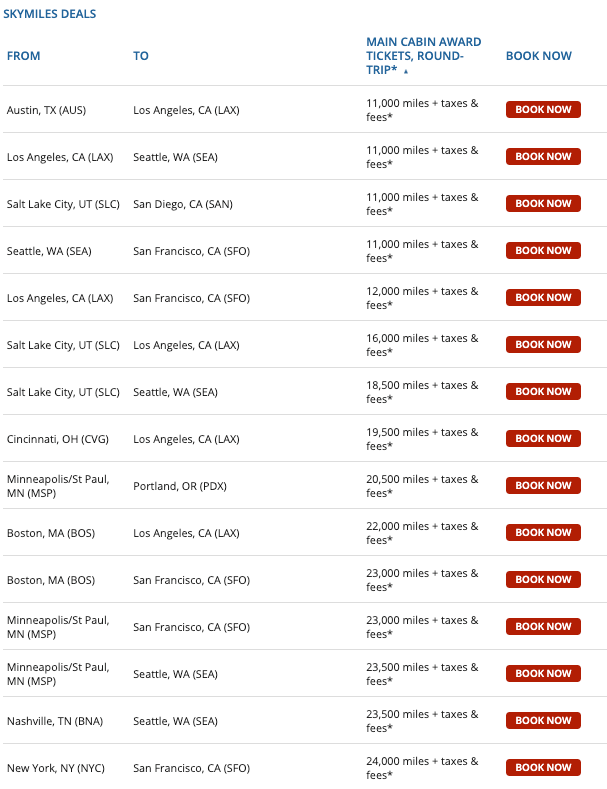 SKYMILES DEALS

| FROM | TO | MAIN CABIN AWARD TICKETS, ROUND-TRIP* ▲ | BOOK NOW |
|---|---|---|---|
| Austin, TX (AUS) | Los Angeles, CA (LAX) | 11,000 miles + taxes & fees* | BOOK NOW |
| Los Angeles, CA (LAX) | Seattle, WA (SEA) | 11,000 miles + taxes & fees* | BOOK NOW |
| Salt Lake City, UT (SLC) | San Diego, CA (SAN) | 11,000 miles + taxes & fees* | BOOK NOW |
| Seattle, WA (SEA) | San Francisco, CA (SFO) | 11,000 miles + taxes & fees* | BOOK NOW |
| Los Angeles, CA (LAX) | San Francisco, CA (SFO) | 12,000 miles + taxes & fees* | BOOK NOW |
| Salt Lake City, UT (SLC) | Los Angeles, CA (LAX) | 16,000 miles + taxes & fees* | BOOK NOW |
| Salt Lake City, UT (SLC) | Seattle, WA (SEA) | 18,500 miles + taxes & fees* | BOOK NOW |
| Cincinnati, OH (CVG) | Los Angeles, CA (LAX) | 19,500 miles + taxes & fees* | BOOK NOW |
| Minneapolis/St Paul, MN (MSP) | Portland, OR (PDX) | 20,500 miles + taxes & fees* | BOOK NOW |
| Boston, MA (BOS) | Los Angeles, CA (LAX) | 22,000 miles + taxes & fees* | BOOK NOW |
| Boston, MA (BOS) | San Francisco, CA (SFO) | 23,000 miles + taxes & fees* | BOOK NOW |
| Minneapolis/St Paul, MN (MSP) | San Francisco, CA (SFO) | 23,000 miles + taxes & fees* | BOOK NOW |
| Minneapolis/St Paul, MN (MSP) | Seattle, WA (SEA) | 23,500 miles + taxes & fees* | BOOK NOW |
| Nashville, TN (BNA) | Seattle, WA (SEA) | 23,500 miles + taxes & fees* | BOOK NOW |
| New York, NY (NYC) | San Francisco, CA (SFO) | 24,000 miles + taxes & fees* | BOOK NOW |